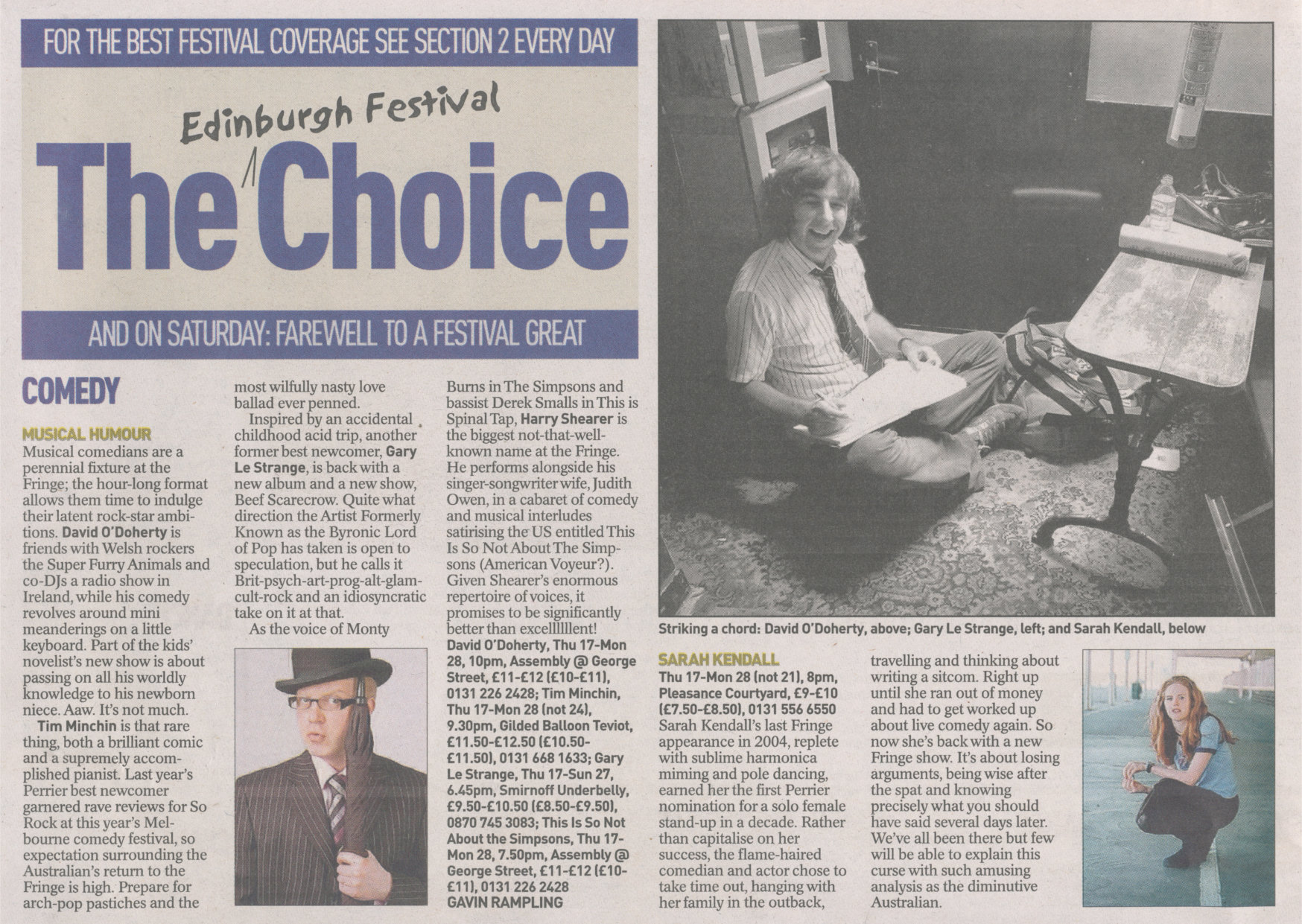 FOR THE BEST FESTIVAL COVERAGE SEE SECTION 2 EVERY DAY

The Edinburgh Festival Choice

AND ON SATURDAY: FAREWELL TO A FESTIVAL GREAT

COMEDY

MUSICAL HUMOUR
Musical comedians are a perennial fixture at the Fringe; the hour-long format allows them time to indulge their latent rock-star ambitions. David O'Doherty is friends with Welsh rockers the Super Furry Animals and co-DJs a radio show in Ireland, while his comedy revolves around mini meanderings on a little keyboard. Part of the kids' novelist's new show is about passing on all his worldly knowledge to his newborn niece. Aaw. It's not much.

Tim Minchin is that rare thing, both a brilliant comic and a supremely accomplished pianist. Last year's Perrier best newcomer garnered rave reviews for So Rock at this year's Melbourne comedy festival, so expectation surrounding the Australian's return to the Fringe is high. Prepare for arch-pop pastiches and the most wilfully nasty love ballad ever penned.

Inspired by an accidental childhood acid trip, another former best newcomer, Gary Le Strange, is back with a new album and a new show, Beef Scarecrow. Quite what direction the Artist Formerly Known as the Byronic Lord of Pop has taken is open to speculation, but he calls it Brit-psych-art-prog-alt-glam-cult-rock and an idiosyncratic take on it at that.

As the voice of Monty Burns in The Simpsons and bassist Derek Smalls in This is Spinal Tap, Harry Shearer is the biggest not-that-well-known name at the Fringe. He performs alongside his singer-songwriter wife, Judith Owen, in a cabaret of comedy and musical interludes satirising the US entitled This Is So Not About The Simpsons (American Voyeur?). Given Shearer's enormous repertoire of voices, it promises to be significantly better than excellllllent!
David O'Doherty, Thu 17-Mon 28, 10pm, Assembly @ George Street, £11-£12 (£10-£11), 0131 226 2428; Tim Minchin, Thu 17-Mon 28 (not 24), 9.30pm, Gilded Balloon Teviot, £11.50-£12.50 (£10.50-£11.50), 0131 668 1633; Gary Le Strange, Thu 17-Sun 27, 6.45pm, Smirnoff Underbelly, £9.50-£10.50 (£8.50-£9.50), 0870 745 3083; This Is So Not About the Simpsons, Thu 17-Mon 28, 7.50pm, Assembly @ George Street, £11-£12 (£10-£11), 0131 226 2428
GAVIN RAMPLING

Striking a chord: David O'Doherty, above; Gary Le Strange, left; and Sarah Kendall, below

SARAH KENDALL
Thu 17-Mon 28 (not 21), 8pm, Pleasance Courtyard, £9-£10 (£7.50-£8.50), 0131 556 6550
Sarah Kendall's last Fringe appearance in 2004, replete with sublime harmonica miming and pole dancing, earned her the first Perrier nomination for a solo female stand-up in a decade. Rather than capitalise on her success, the flame-haired comedian and actor chose to take time out, hanging with her family in the outback, travelling and thinking about writing a sitcom. Right up until she ran out of money and had to get worked up about live comedy again. So now she's back with a new Fringe show. It's about losing arguments, being wise after the spat and knowing precisely what you should have said several days later. We've all been there but few will be able to explain this curse with such amusing analysis as the diminutive Australian.